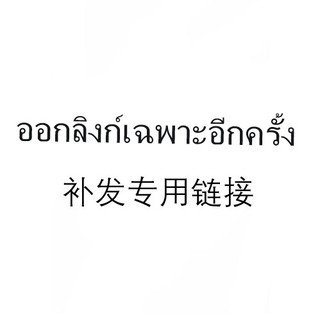 ออกลิงก์เฉพาะอีกครั้ง

补发专用链接